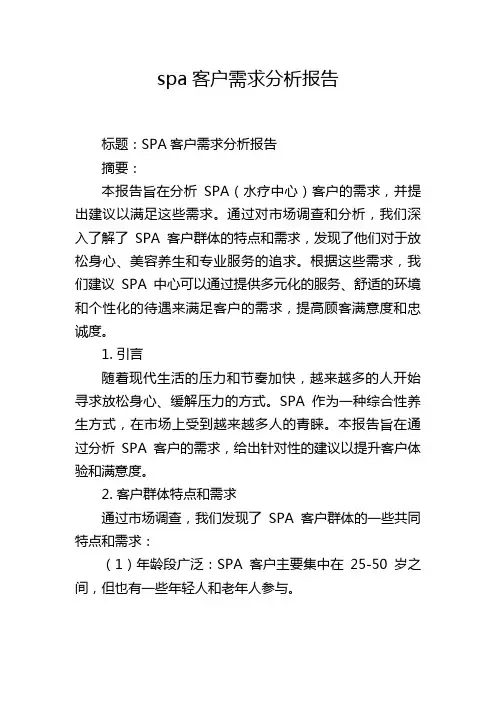 spa 客户需求分析报告

标题：SPA 客户需求分析报告

摘要：

本报告旨在分析 SPA（水疗中心）客户的需求，并提出建议以满足这些需求。通过对市场调查和分析，我们深入了解了 SPA 客户群体的特点和需求，发现了他们对于放松身心、美容养生和专业服务的追求。根据这些需求，我们建议 SPA 中心可以通过提供多元化的服务、舒适的环境和个性化的待遇来满足客户的需求，提高顾客满意度和忠诚度。

1. 引言

随着现代生活的压力和节奏加快，越来越多的人开始寻求放松身心、缓解压力的方式。SPA 作为一种综合性养生方式，在市场上受到越来越多人的青睐。本报告旨在通过分析 SPA 客户的需求，给出针对性的建议以提升客户体验和满意度。

2. 客户群体特点和需求

通过市场调查，我们发现了 SPA 客户群体的一些共同特点和需求：

（1）年龄段广泛：SPA 客户主要集中在 25-50 岁之间，但也有一些年轻人和老年人参与。